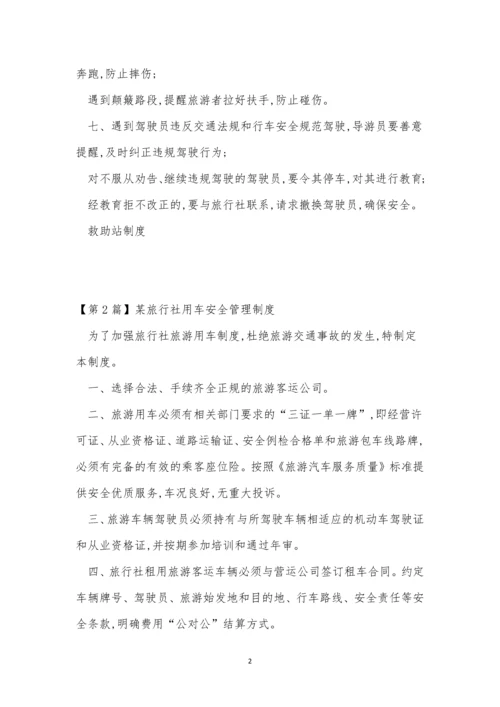 奔跑,防止摔伤;

遇到颠簸路段,提醒旅游者拉好扶手,防止碰伤。

七、遇到驾驶员违反交通法规和行车安全规范驾驶,导游员要善意提醒,及时纠正违规驾驶行为;

对不服从劝告、继续违规驾驶的驾驶员,要令其停车,对其进行教育;

经教育拒不改正的,要与旅行社联系,请求撤换驾驶员,确保安全。

救助站制度

【第2篇】某旅行社用车安全管理制度

为了加强旅行社旅游用车制度,杜绝旅游交通事故的发生,特制定本制度。

一、选择合法、手续齐全正规的旅游客运公司。

二、旅游用车必须有相关部门要求的“三证一单一牌”,即经营许可证、从业资格证、道路运输证、安全例检合格单和旅游包车线路牌,必须有完备的有效的乘客座位险。按照《旅游汽车服务质量》标准提供安全优质服务,车况良好,无重大投诉。

三、旅游车辆驾驶员必须持有与所驾驶车辆相适应的机动车驾驶证和从业资格证,并按期参加培训和通过年审。

四、旅行社租用旅游客运车辆必须与营运公司签订租车合同。约定车辆牌号、驾驶员、旅游始发地和目的地、行车路线、安全责任等安全条款,明确费用“公对公”结算方式。

2